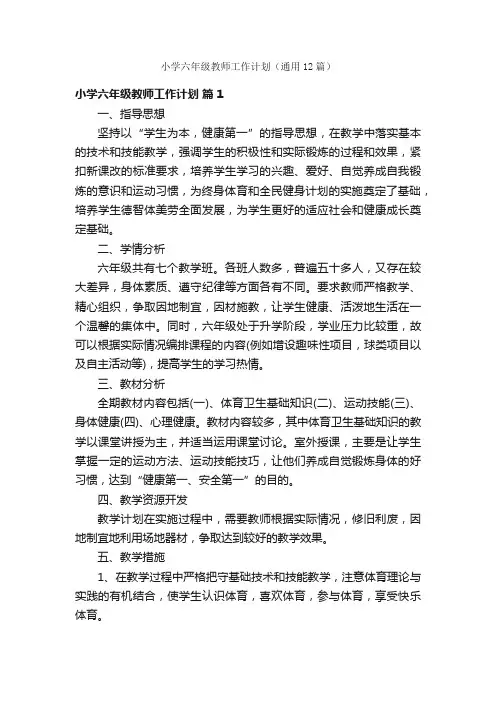 小学六年级教师工作计划（通用12篇）

小学六年级教师工作计划 篇1

一、指导思想

坚持以“学生为本，健康第一”的指导思想，在教学中落实基本的技术和技能教学，强调学生的积极性和实际锻炼的过程和效果，紧扣新课改的标准要求，培养学生学习的兴趣、爱好、自觉养成自我锻炼的意识和运动习惯，为终身体育和全民健身计划的实施奠定了基础，培养学生德智体美劳全面发展，为学生更好的适应社会和健康成长奠定基础。

二、学情分析

六年级共有七个教学班。各班人数多，普遍五十多人，又存在较大差异，身体素质、遵守纪律等方面各有不同。要求教师严格教学、精心组织，争取因地制宜，因材施教，让学生健康、活泼地生活在一个温馨的集体中。同时，六年级处于升学阶段，学业压力比较重，故可以根据实际情况编排课程的内容(例如增设趣味性项目，球类项目以及自主活动等)，提高学生的学习热情。

三、教材分析

全期教材内容包括(一)、体育卫生基础知识(二)、运动技能(三)、身体健康(四)、心理健康。教材内容较多，其中体育卫生基础知识的教学以课堂讲授为主，并适当运用课堂讨论。室外授课，主要是让学生掌握一定的运动方法、运动技能技巧，让他们养成自觉锻炼身体的好习惯，达到“健康第一、安全第一”的目的。

四、教学资源开发

教学计划在实施过程中，需要教师根据实际情况，修旧利废，因地制宜地利用场地器材，争取达到较好的教学效果。

五、教学措施

1、在教学过程中严格把守基础技术和技能教学，注意体育理论与实践的有机结合，使学生认识体育，喜欢体育，参与体育，享受快乐体育。